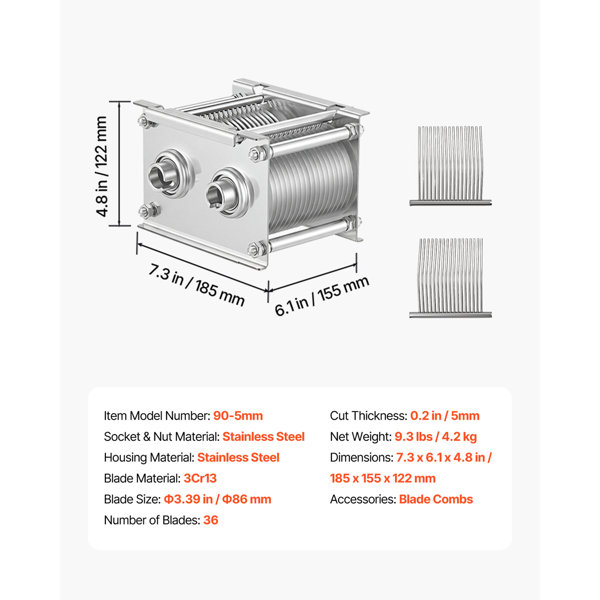 4.8 in / 122 mm

7.3 in / 185 mm

6.1 in / 155 mm

Item Model Number: 90-5mm
Socket & Nut Material: Stainless Steel
Housing Material: Stainless Steel
Blade Material: 3Cr13
Blade Size: Φ3.39 in / Φ86 mm
Number of Blades: 36

Cut Thickness: 0.2 in / 5mm
Net Weight: 9.3 lbs / 4.2 kg
Dimensions: 7.3 x 6.1 x 4.8 in / 185 x 155 x 122 mm
Accessories: Blade Combs